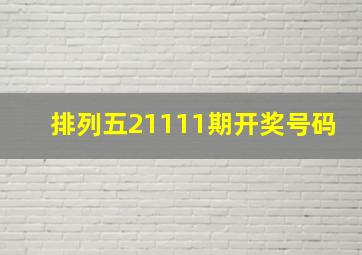 排列五21111期开奖号码